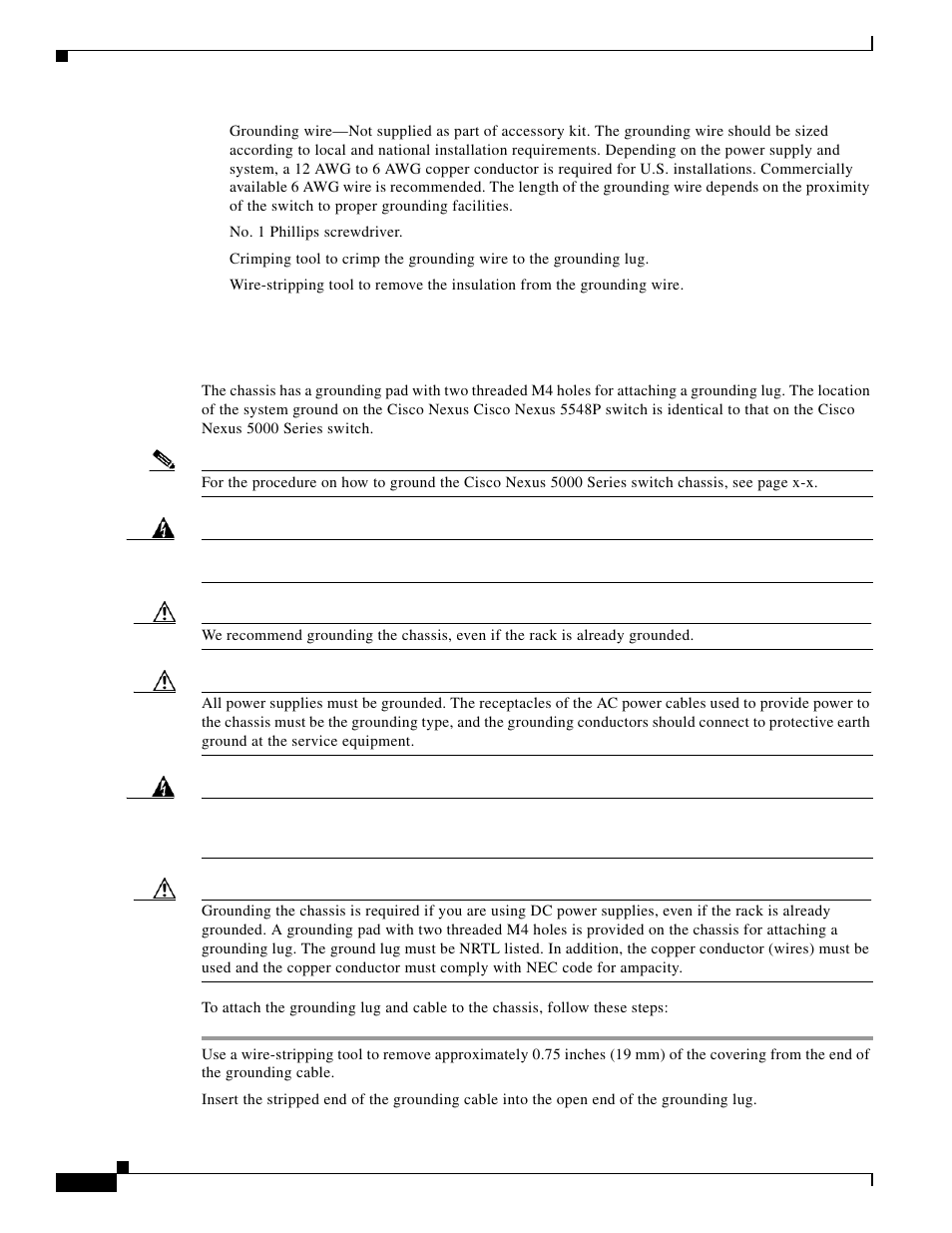 Grounding wire—Not supplied as part of accessory kit. The grounding wire should be sized according to local and national installation requirements. Depending on the power supply and system, a 12 AWG to 6 AWG copper conductor is required for U.S. installations. Commercially available 6 AWG wire is recommended. The length of the grounding wire depends on the proximity of the switch to proper grounding facilities.

No. 1 Phillips screwdriver.

Crimping tool to crimp the grounding wire to the grounding lug.

Wire-stripping tool to remove the insulation from the grounding wire.

The chassis has a grounding pad with two threaded M4 holes for attaching a grounding lug. The location of the system ground on the Cisco Nexus Cisco Nexus 5548P switch is identical to that on the Cisco Nexus 5000 Series switch.

For the procedure on how to ground the Cisco Nexus 5000 Series switch chassis, see page x-x.

We recommend grounding the chassis, even if the rack is already grounded.

All power supplies must be grounded. The receptacles of the AC power cables used to provide power to the chassis must be the grounding type, and the grounding conductors should connect to protective earth ground at the service equipment.

Grounding the chassis is required if you are using DC power supplies, even if the rack is already grounded. A grounding pad with two threaded M4 holes is provided on the chassis for attaching a grounding lug. The ground lug must be NRTL listed. In addition, the copper conductor (wires) must be used and the copper conductor must comply with NEC code for ampacity.

To attach the grounding lug and cable to the chassis, follow these steps:

Use a wire-stripping tool to remove approximately 0.75 inches (19 mm) of the covering from the end of the grounding cable.

Insert the stripped end of the grounding cable into the open end of the grounding lug.